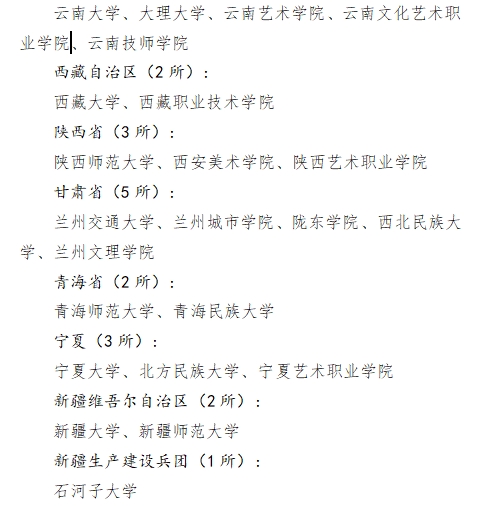 云南大学、大理大学、云南艺术学院、云南文化艺术职业学院、云南技师学院

西藏自治区（2所）：

西藏大学、西藏职业技术学院

陕西省（3所）：

陕西师范大学、西安美术学院、陕西艺术职业学院

甘肃省（5所）：

兰州交通大学、兰州城市学院、陇东学院、西北民族大学、兰州文理学院

青海省（2所）：

青海师范大学、青海民族大学

宁夏（3所）：

宁夏大学、北方民族大学、宁夏艺术职业学院

新疆维吾尔自治区（2所）：

新疆大学、新疆师范大学

新疆生产建设兵团（1所）：

石河子大学